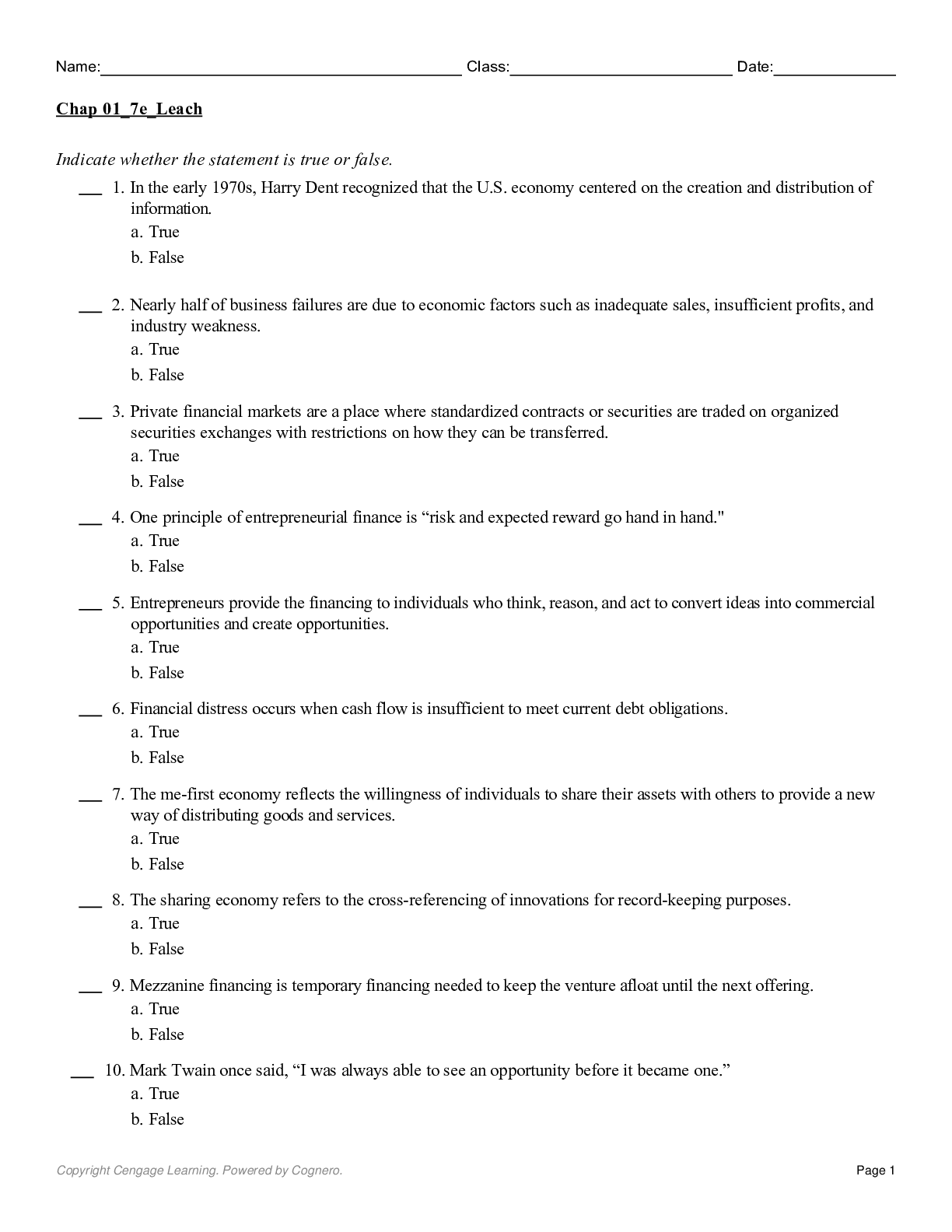 Name:____ Class:____ Date:____

Chap 01_7e_Leach

Indicate whether the statement is true or false.

____ 1. In the early 1970s, Harry Dent recognized that the U.S. economy centered on the creation and distribution of information.
a. True
b. False

____ 2. Nearly half of business failures are due to economic factors such as inadequate sales, insufficient profits, and industry weakness.
a. True
b. False

____ 3. Private financial markets are a place where standardized contracts or securities are traded on organized securities exchanges with restrictions on how they can be transferred.
a. True
b. False

____ 4. One principle of entrepreneurial finance is "risk and expected reward go hand in hand."
a. True
b. False

____ 5. Entrepreneurs provide the financing to individuals who think, reason, and act to convert ideas into commercial opportunities and create opportunities.
a. True
b. False

____ 6. Financial distress occurs when cash flow is insufficient to meet current debt obligations.
a. True
b. False

____ 7. The me-first economy reflects the willingness of individuals to share their assets with others to provide a new way of distributing goods and services.
a. True
b. False

____ 8. The sharing economy refers to the cross-referencing of innovations for record-keeping purposes.
a. True
b. False

____ 9. Mezzanine financing is temporary financing needed to keep the venture afloat until the next offering.
a. True
b. False

____ 10. Mark Twain once said, "I was always able to see an opportunity before it became one."
a. True
b. False

Copyright Cengage Learning. Powered by Cognero.

Page 1